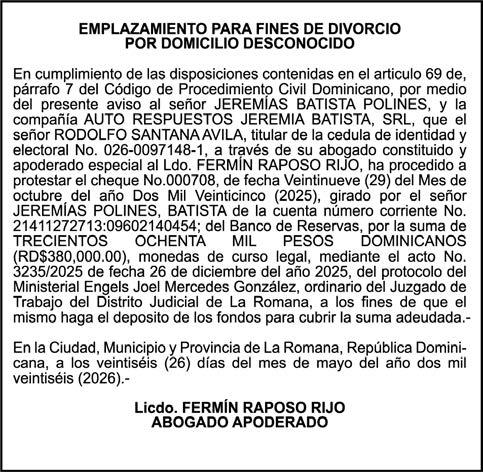 EMPLAZAMIENTO PARA FINES DE DIVORCIO
POR DOMICILIO DESCONOCIDO

En cumplimiento de las disposiciones contenidas en el articulo 69 de, párrafo 7 del Código de Procedimiento Civil Dominicano, por medio del presente aviso al señor JEREMÍAS BATISTA POLINES, y la compañía AUTO RESPUESTOS JEREMIA BATISTA, SRL, que el señor RODOLFO SANTANA AVILA, titular de la cedula de identidad y electoral No. 026-0097148-1, a través de su abogado constituido y apoderado especial al Ldo. FERMÍN RAPOSO RIJO, ha procedido a protestar el cheque No.000708, de fecha Veintinueve (29) del Mes de octubre del año Dos Mil Veinticinco (2025), girado por el señor JEREMÍAS POLINES, BATISTA de la cuenta número corriente No. 21411272713:09602140454; del Banco de Reservas, por la suma de TRECIENTOS OCHENTA MIL PESOS DOMINICANOS (RD$380,000.00), monedas de curso legal, mediante el acto No. 3235/2025 de fecha 26 de diciembre del año 2025, del protocolo del Ministerial Engels Joel Mercedes González, ordinario del Juzgado de Trabajo del Distrito Judicial de La Romana, a los fines de que el mismo haga el deposito de los fondos para cubrir la suma adeudada.-

En la Ciudad, Municipio y Provincia de La Romana, República Dominicana, a los veintiséis (26) días del mes de mayo del año dos mil veintiséis (2026).-

Licdo. FERMÍN RAPOSO RIJO
ABOGADO APODERADO